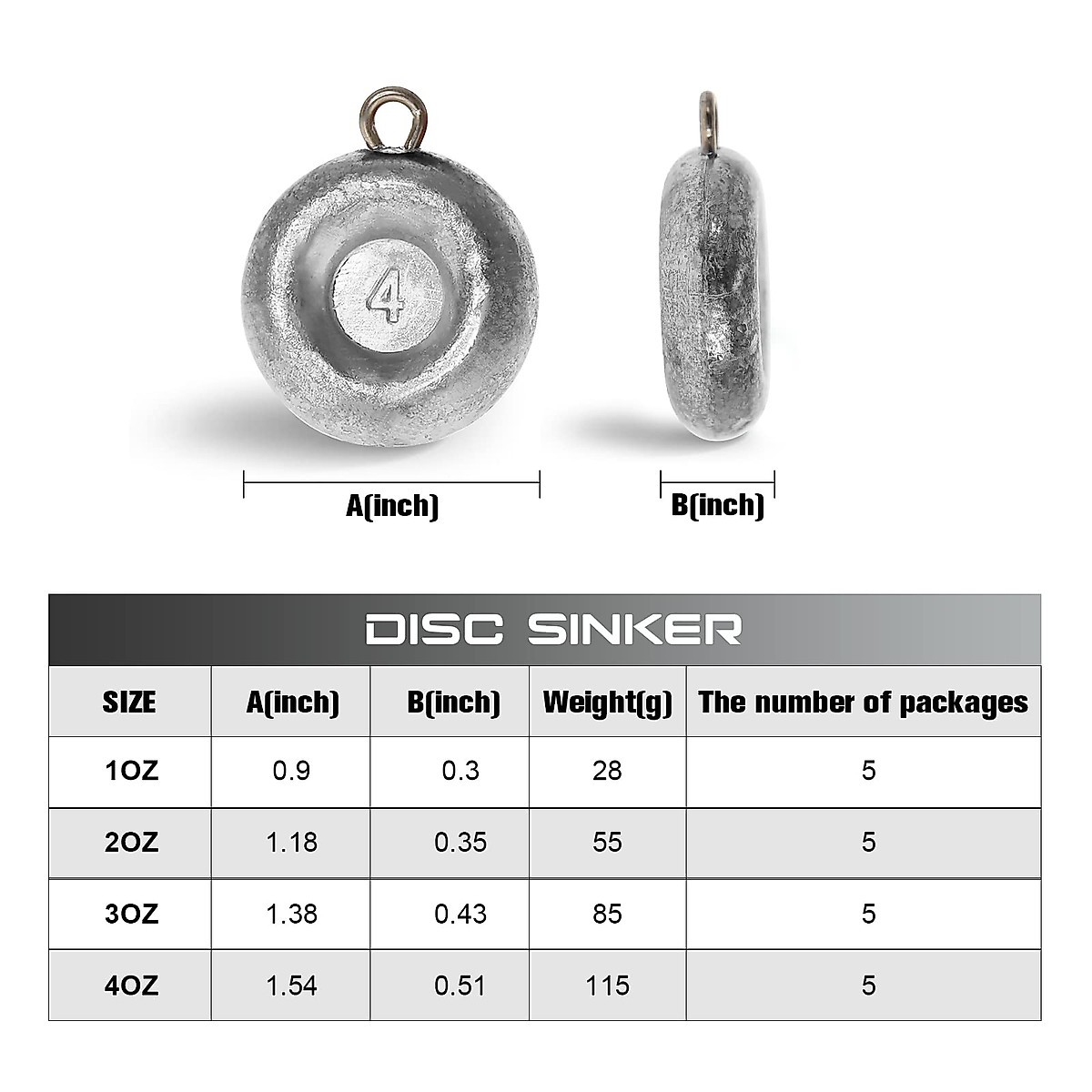 4

A(inch)

B(inch)

DISC SINKER

| SIZE | A(inch) | B(inch) | Weight(g) | The number of packages |
|---|---|---|---|---|
| 1OZ | 0.9 | 0.3 | 28 | 5 |
| 2OZ | 1.18 | 0.35 | 55 | 5 |
| 3OZ | 1.38 | 0.43 | 85 | 5 |
| 4OZ | 1.54 | 0.51 | 115 | 5 |